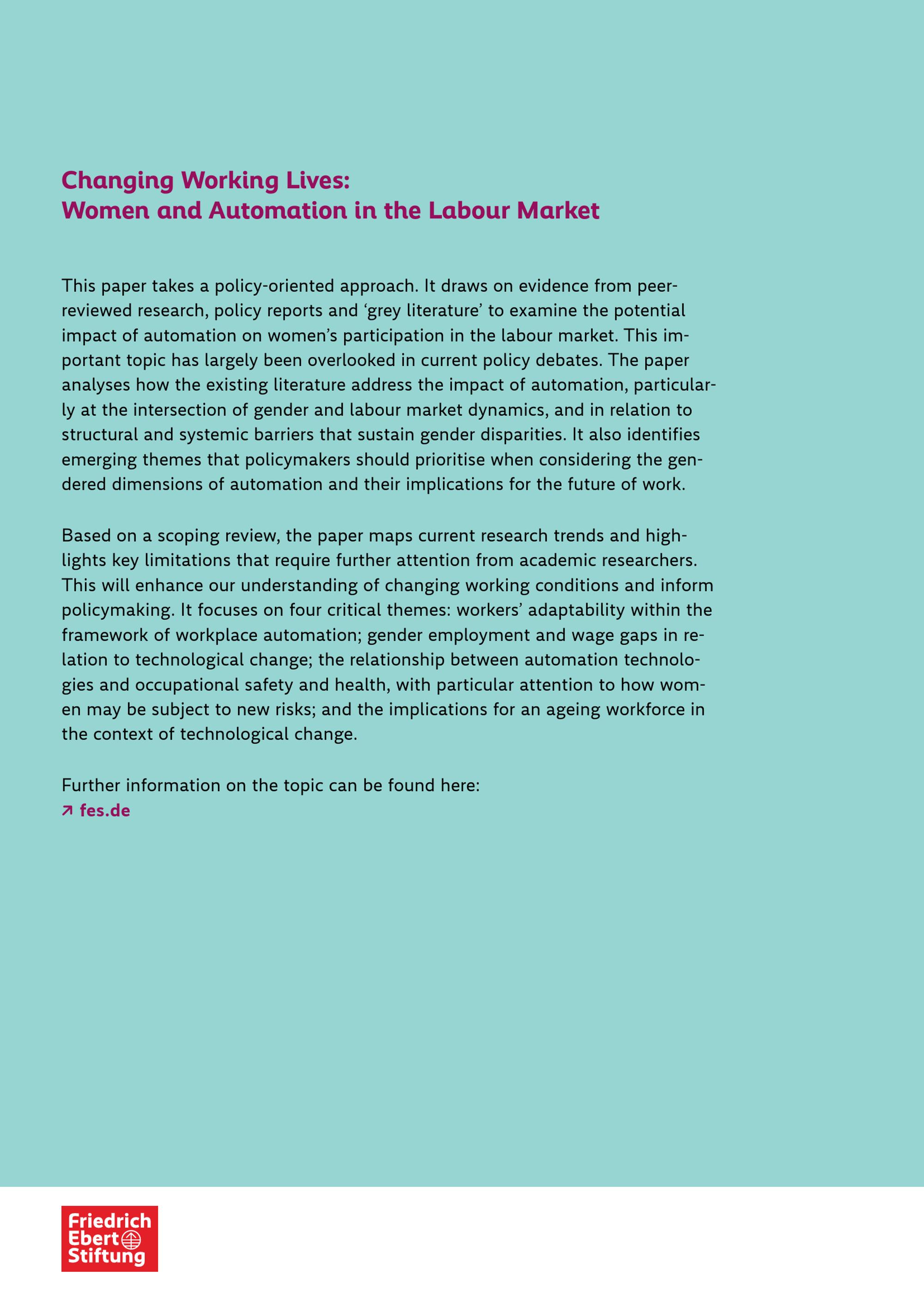 Changing Working Lives:
Women and Automation in the Labour Market

This paper takes a policy-oriented approach. It draws on evidence from peer-reviewed research, policy reports and ‘grey literature’ to examine the potential impact of automation on women’s participation in the labour market. This important topic has largely been overlooked in current policy debates. The paper analyses how the existing literature address the impact of automation, particularly at the intersection of gender and labour market dynamics, and in relation to structural and systemic barriers that sustain gender disparities. It also identifies emerging themes that policymakers should prioritise when considering the gendered dimensions of automation and their implications for the future of work.

Based on a scoping review, the paper maps current research trends and highlights key limitations that require further attention from academic researchers. This will enhance our understanding of changing working conditions and inform policymaking. It focuses on four critical themes: workers’ adaptability within the framework of workplace automation; gender employment and wage gaps in relation to technological change; the relationship between automation technologies and occupational safety and health, with particular attention to how women may be subject to new risks; and the implications for an ageing workforce in the context of technological change.

Further information on the topic can be found here:
↗ fes.de

Friedrich Ebert Stiftung